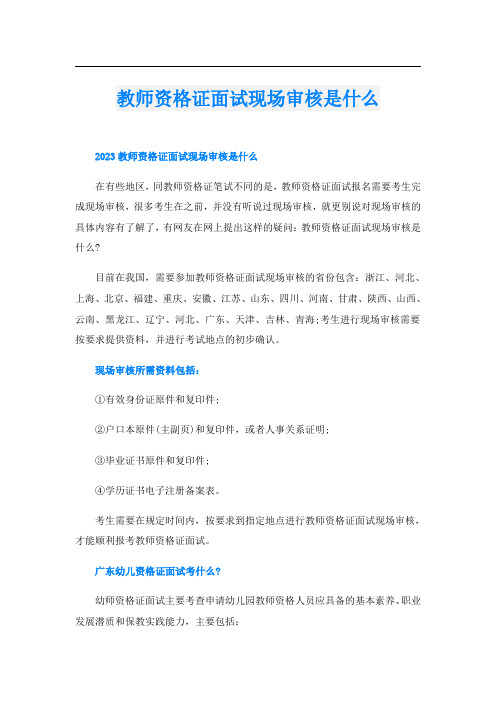 教师资格证面试现场审核是什么

2023 教师资格证面试现场审核是什么

在有些地区，同教师资格证笔试不同的是，教师资格证面试报名需要考生完成现场审核，很多考生在之前，并没有听说过现场审核，就更别说对现场审核的具体内容有了解了，有网友在网上提出这样的疑问：教师资格证面试现场审核是什么?

目前在我国，需要参加教师资格证面试现场审核的省份包含：浙江、河北、上海、北京、福建、重庆、安徽、江苏、山东、四川、河南、甘肃、陕西、山西、云南、黑龙江、辽宁、河北、广东、天津、吉林、青海;考生进行现场审核需要按要求提供资料，并进行考试地点的初步确认。

现场审核所需资料包括：

①有效身份证原件和复印件；

②户口本原件(主副页)和复印件，或者人事关系证明；

③毕业证书原件和复印件；

④学历证书电子注册备案表。

考生需要在规定时间内，按要求到指定地点进行教师资格证面试现场审核，才能顺利报考教师资格证面试。

广东幼儿资格证面试考什么?

幼师资格证面试主要考查申请幼儿园教师资格人员应具备的基本素养、职业发展潜质和保教实践能力，主要包括：